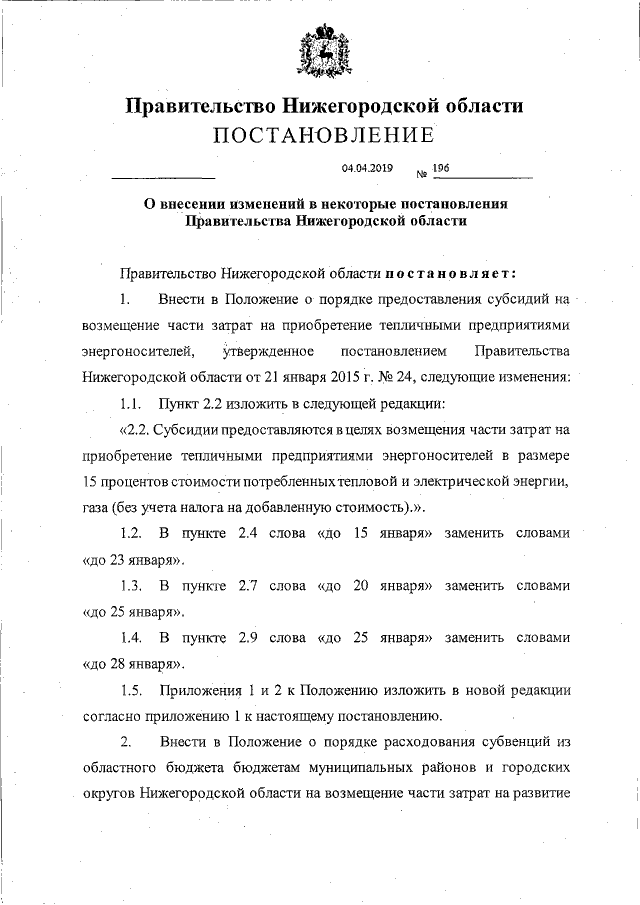 Правительство Нижегородской области
ПОСТАНОВЛЕНИЕ

04.04.2019 № 196

О внесении изменений в некоторые постановления Правительства Нижегородской области

Правительство Нижегородской области постановляет:

1. Внести в Положение о порядке предоставления субсидий на возмещение части затрат на приобретение тепличными предприятиями энергоносителей, утвержденное постановлением Правительства Нижегородской области от 21 января 2015 г. № 24, следующие изменения:

1.1. Пункт 2.2 изложить в следующей редакции:

«2.2. Субсидии предоставляются в целях возмещения части затрат на приобретение тепличными предприятиями энергоносителей в размере 15 процентов стоимости потребленных тепловой и электрической энергии, газа (без учета налога на добавленную стоимость).».

1.2. В пункте 2.4 слова «до 15 января» заменить словами «до 23 января».

1.3. В пункте 2.7 слова «до 20 января» заменить словами «до 25 января».

1.4. В пункте 2.9 слова «до 25 января» заменить словами «до 28 января».

1.5. Приложения 1 и 2 к Положению изложить в новой редакции согласно приложению 1 к настоящему постановлению.

2. Внести в Положение о порядке расходования субвенций из областного бюджета бюджетам муниципальных районов и городских округов Нижегородской области на возмещение части затрат на развитие